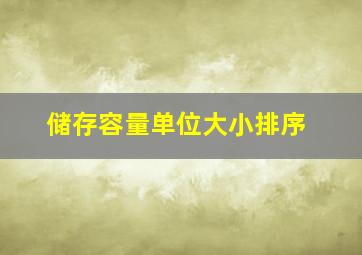 储存容量单位大小排序